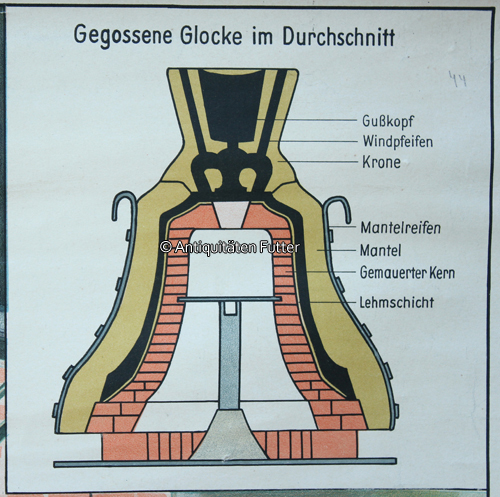 Gegossene Glocke im Durchschnitt

44

Gußkopf
Windpfeifen
Krone

Mantelreifen
Mantel
Gemauerter Kern
Lehmschicht

© Antiquitäten Futter